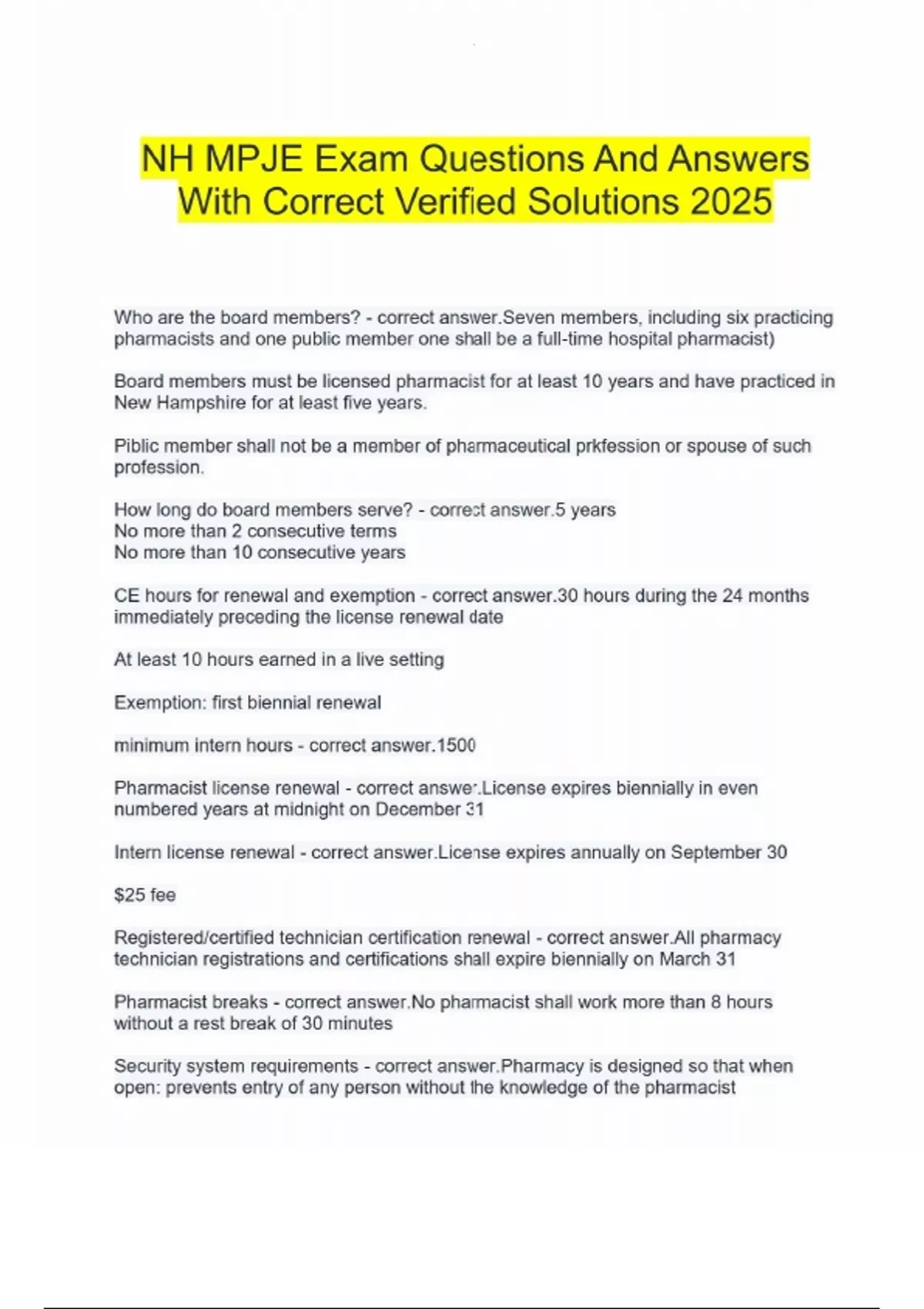 NH MPJE Exam Questions And Answers With Correct Verified Solutions 2025

Who are the board members? - correct answer.Seven members, including six practicing pharmacists and one public member one shall be a full-time hospital pharmacist)

Board members must be licensed pharmacist for at least 10 years and have practiced in New Hampshire for at least five years.

Piblic member shall not be a member of pharmaceutical prkfession or spouse of such profession.

How long do board members serve? - correct answer.5 years
No more than 2 consecutive terms
No more than 10 consecutive years

CE hours for renewal and exemption - correct answer.30 hours during the 24 months immediately preceding the license renewal date

At least 10 hours earned in a live setting

Exemption: first biennial renewal

minimum intern hours - correct answer.1500

Pharmacist license renewal - correct answer.License expires biennially in even numbered years at midnight on December 31

Intern license renewal - correct answer.License expires annually on September 30

$25 fee

Registered/certified technician certification renewal - correct answer.All pharmacy technician registrations and certifications shall expire biennially on March 31

Pharmacist breaks - correct answer.No pharmacist shall work more than 8 hours without a rest break of 30 minutes

Security system requirements - correct answer.Pharmacy is designed so that when open: prevents entry of any person without the knowledge of the pharmacist